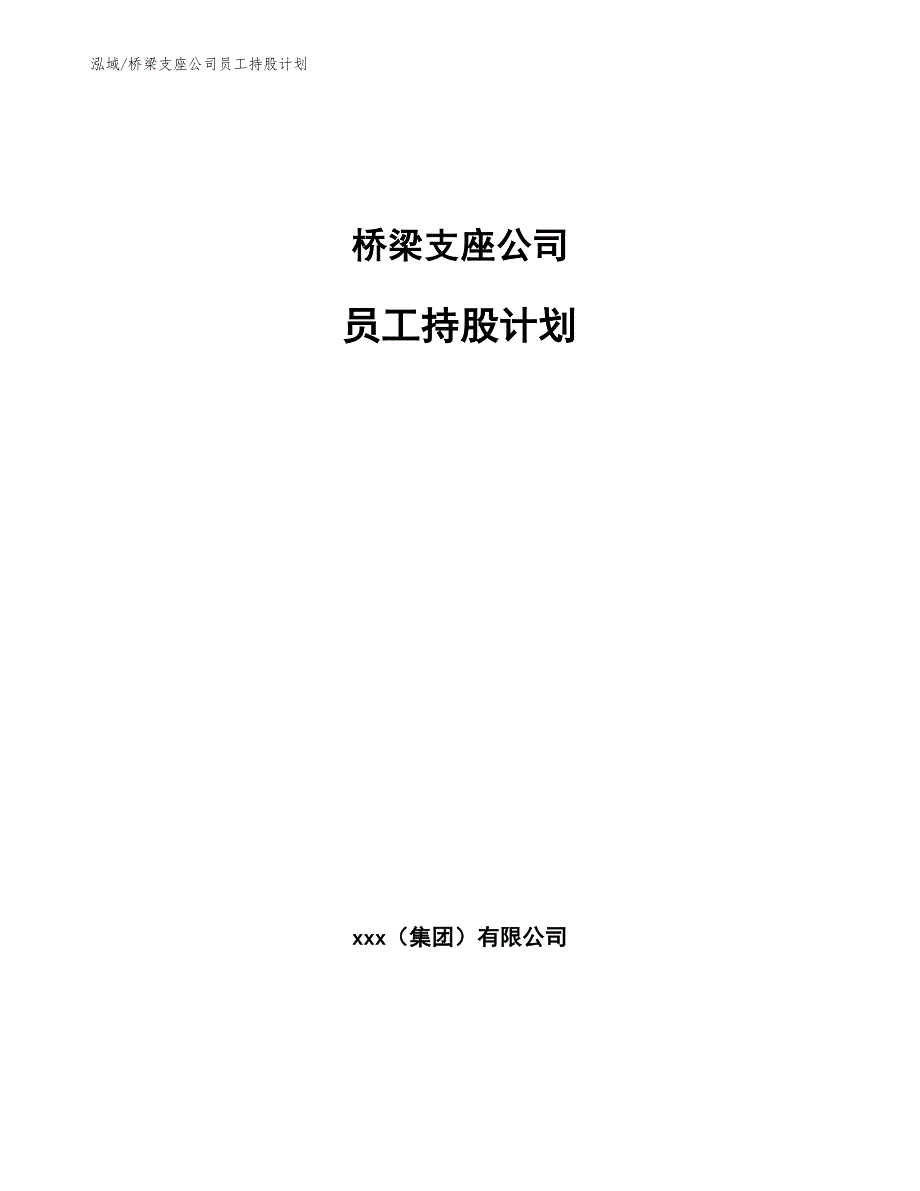 泓域/桥梁支座公司员工持股计划

桥梁支座公司

员工持股计划

xxx（集团）有限公司